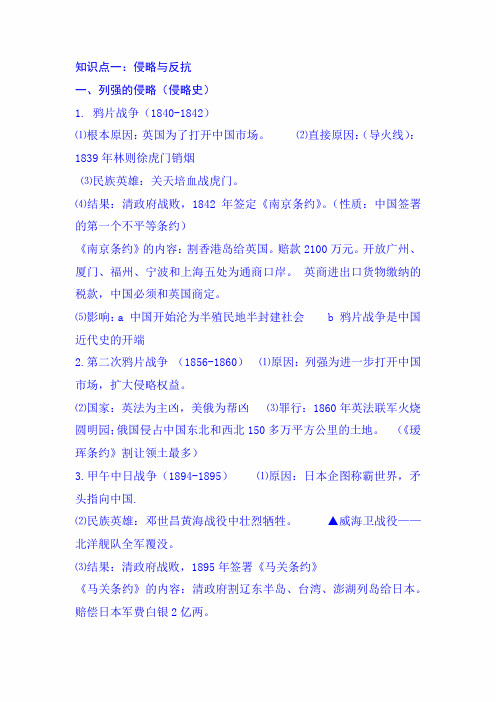 知识点一：侵略与反抗

一、列强的侵略（侵略史）

1. 鸦片战争（1840-1842）

⑴根本原因：英国为了打开中国市场。　　⑵直接原因：（导火线）：1839 年林则徐虎门销烟

⑶民族英雄：关天培血战虎门。

⑷结果：清政府战败，1842 年签定《南京条约》。（性质：中国签署的第一个不平等条约）

《南京条约》的内容：割香港岛给英国。赔款 2100 万元。开放广州、厦门、福州、宁波和上海五处为通商口岸。 英商进出口货物缴纳的税款，中国必须和英国商定。

⑸影响：a 中国开始沦为半殖民地半封建社会　　b 鸦片战争是中国近代史的开端

2. 第二次鸦片战争 （1856-1860） ⑴原因：列强为进一步打开中国市场，扩大侵略权益。

⑵国家：英法为主凶，美俄为帮凶　⑶罪行：1860 年英法联军火烧圆明园；俄国侵占中国东北和西北 150 多万平方公里的土地。　（《瑷珲条约》割让领土最多）

3. 甲午中日战争（1894-1895）　⑴原因：日本企图称霸世界，矛头指向中国.

⑵民族英雄：邓世昌黄海战役中壮烈牺牲。　▲威海卫战役——北洋舰队全军覆没。

⑶结果：清政府战败，1895 年签署《马关条约》

《马关条约》的内容：清政府割辽东半岛、台湾、澎湖列岛给日本。赔偿日本军费白银 2 亿两。